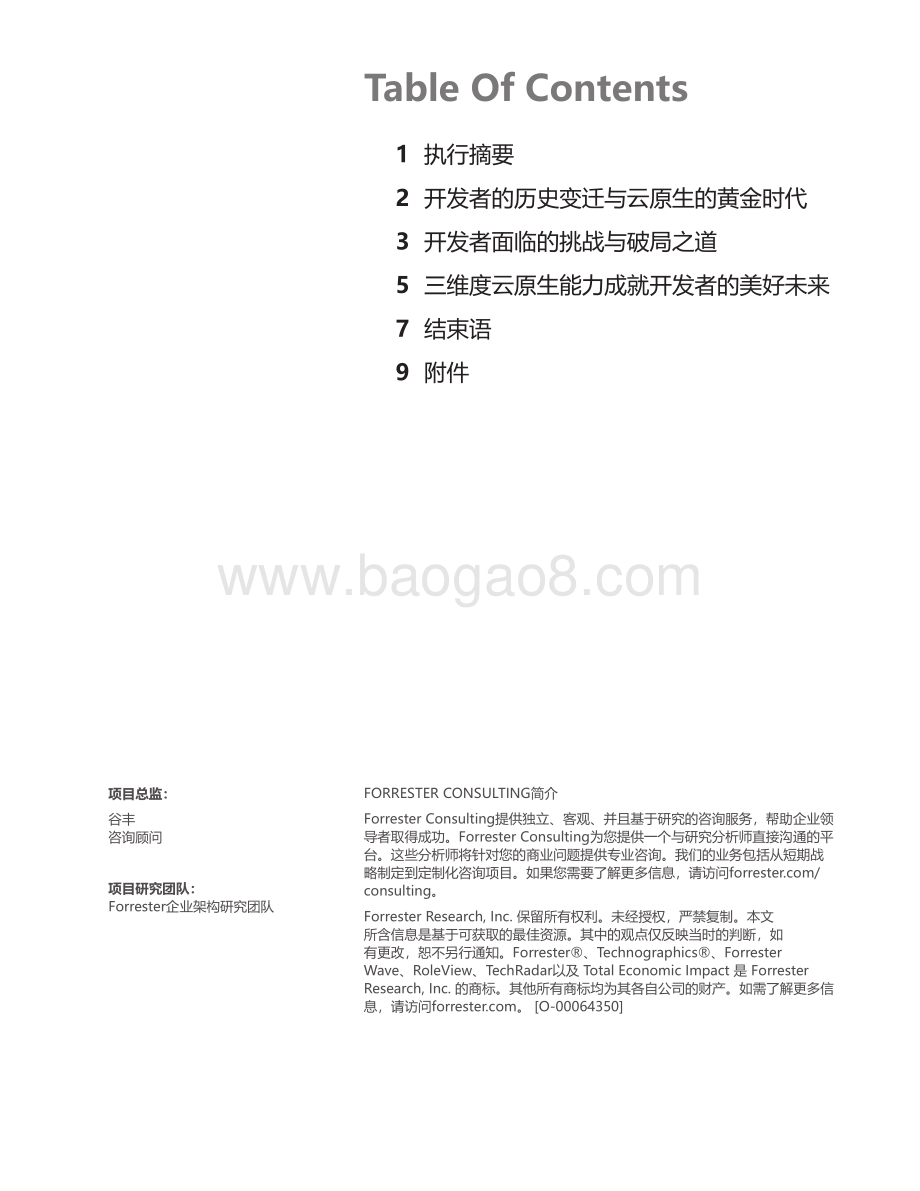 Table Of Contents

1 执行摘要

2 开发者的历史变迁与云原生的黄金时代

3 开发者面临的挑战与破局之道

5 三维度云原生能力成就开发者的美好未来

7 结束语

9 附件

www.baogao8.com

项目总监：

谷丰
咨询顾问

项目研究团队：

Forrester企业架构研究团队

FORRESTER CONSULTING简介

Forrester Consulting提供独立、客观、并且基于研究的咨询服务，帮助企业领导者取得成功。Forrester Consulting为您提供一个与研究分析师直接沟通的平台。这些分析师将针对您的商业问题提供专业咨询。我们的业务包括从短期战略制定到定制化咨询项目。如果您需要了解更多信息，请访问forrester.com/consulting。

Forrester Research, Inc. 保留所有权利。未经授权，严禁复制。本文所含信息是基于可获取的最佳资源。其中的观点仅反映当时的判断，如有更改，恕不另行通知。Forrester®、Technographics®、Forrester Wave、RoleView、TechRadar以及 Total Economic Impact 是 Forrester Research, Inc. 的商标。其他所有商标均为其各自公司的财产。如需了解更多信息，请访问forrester.com。 [O-00064350]